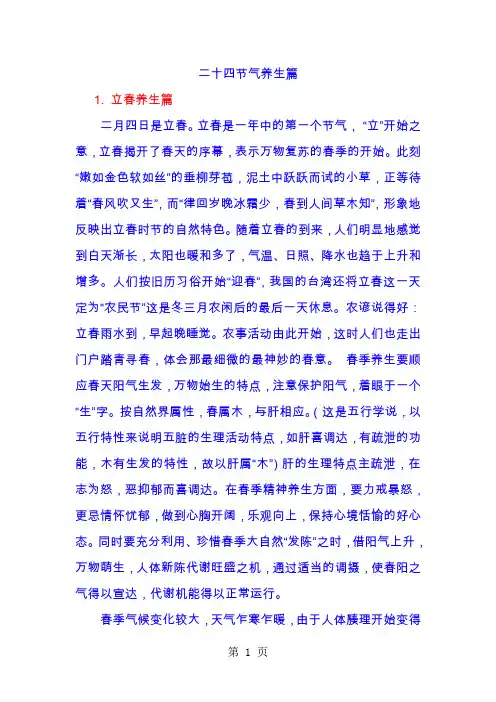 二十四节气养生篇

1. 立春养生篇

二月四日是立春。立春是一年中的第一个节气，“立”开始之意，立春揭开了春天的序幕，表示万物复苏的春季的开始。此刻“嫩如金色软如丝”的垂柳芽苞，泥土中跃跃而试的小草，正等待着“春风吹又生”，而“律回岁晚冰霜少，春到人间草木知”，形象地反映出立春时节的自然特色。随着立春的到来，人们明显地感觉到白天渐长，太阳也暖和多了，气温、日照、降水也趋于上升和增多。人们按旧历习俗开始“迎春”，我国的台湾还将立春这一天定为“农民节”这是冬三月农闲后的最后一天休息。农谚说得好：立春雨水到，早起晚睡觉。农事活动由此开始，这时人们也走出门户踏青寻春，体会那最细微的最神妙的春意。 春季养生要顺应春天阳气生发，万物始生的特点，注意保护阳气，着眼于一个“生”字。按自然界属性，春属木，与肝相应。( 这是五行学说，以五行特性来说明五脏的生理活动特点，如肝喜调达，有疏泄的功能，木有生发的特性，故以肝属“木”) 肝的生理特点主疏泄，在志为怒，恶抑郁而喜调达。在春季精神养生方面，要力戒暴怒，更忌情怀忧郁，做到心胸开阔，乐观向上，保持心境恬愉的好心态。同时要充分利用、珍惜春季大自然“发陈”之时，借阳气上升，万物萌生，人体新陈代谢旺盛之机，通过适当的调摄，使春阳之气得以宣达，代谢机能得以正常运行。

春季气候变化较大，天气乍寒乍暖，由于人体腠理开始变得

第 1 页